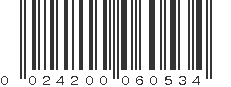 0 024200 060534